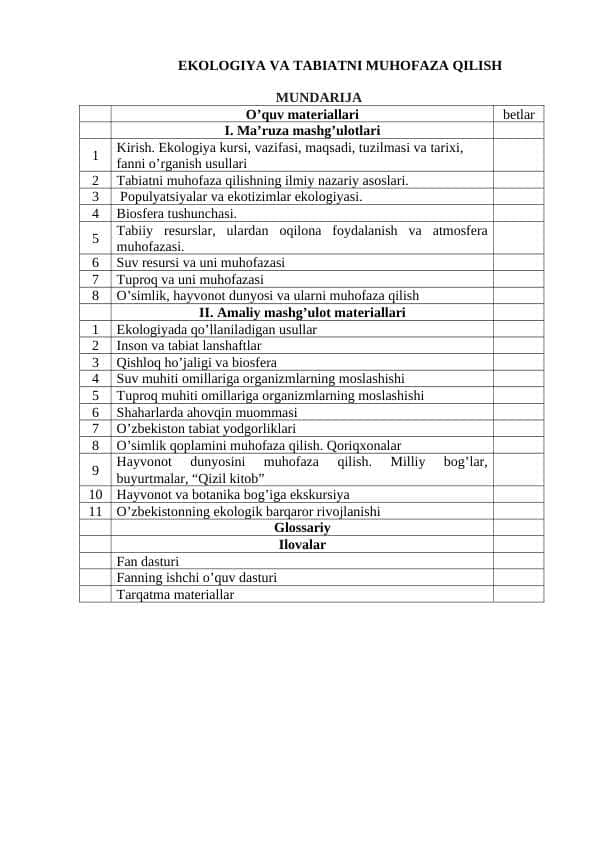 EKOLOGIYA VA TABIATNI MUHOFAZA QILISH

MUNDARIJA

| | O’quv materiallari | betlar |
|---|---|---|
| | I. Ma’ruza mashg’ulotlari | |
| 1 | Kirish. Ekologiya kursi, vazifasi, maqsadi, tuzilmasi va tarixi, fanni o’rganish usullari | |
| 2 | Tabiatni muhofaza qilishning ilmiy nazariy asoslari. | |
| 3 | Populyatsiyalar va ekotizimlar ekologiyasi. | |
| 4 | Biosfera tushunchasi. | |
| 5 | Tabiiy resurslar, ulardan oqilona foydalanish va atmosfera muhofazasi. | |
| 6 | Suv resursi va uni muhofazasi | |
| 7 | Tuproq va uni muhofazasi | |
| 8 | O’simlik, hayvonot dunyosi va ularni muhofaza qilish | |
| | II. Amaliy mashg’ulot materiallari | |
| 1 | Ekologiyada qo’llaniladigan usullar | |
| 2 | Inson va tabiat lanshaftlar | |
| 3 | Qishloq ho’jaligi va biosfera | |
| 4 | Suv muhiti omillariga organizmlarning moslashishi | |
| 5 | Tuproq muhiti omillariga organizmlarning moslashishi | |
| 6 | Shaharlarda ahovqin muommasi | |
| 7 | O’zbekiston tabiat yodgorliklari | |
| 8 | O’simlik qoplamini muhofaza qilish. Qoriqxonalar | |
| 9 | Hayvonot dunyosini muhofaza qilish. Milliy bog’lar, buyurtmalar, “Qizil kitob” | |
| 10 | Hayvonot va botanika bog’iga ekskursiya | |
| 11 | O’zbekistonning ekologik barqaror rivojlanishi | |
| | Glossariy | |
| | Ilovalar | |
| | Fan dasturi | |
| | Fanning ishchi o’quv dasturi | |
| | Tarqatma materiallar | |